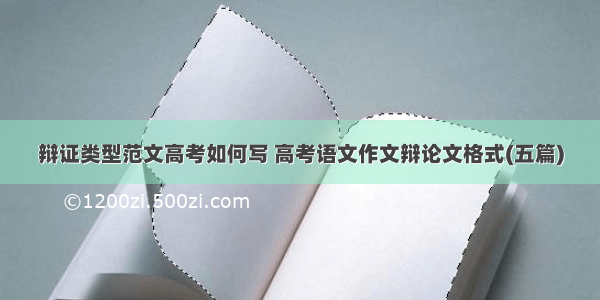 辩证类型范文高考如何写 高考语文作文辩论文格式(五篇)

©1200zi.500zi.com